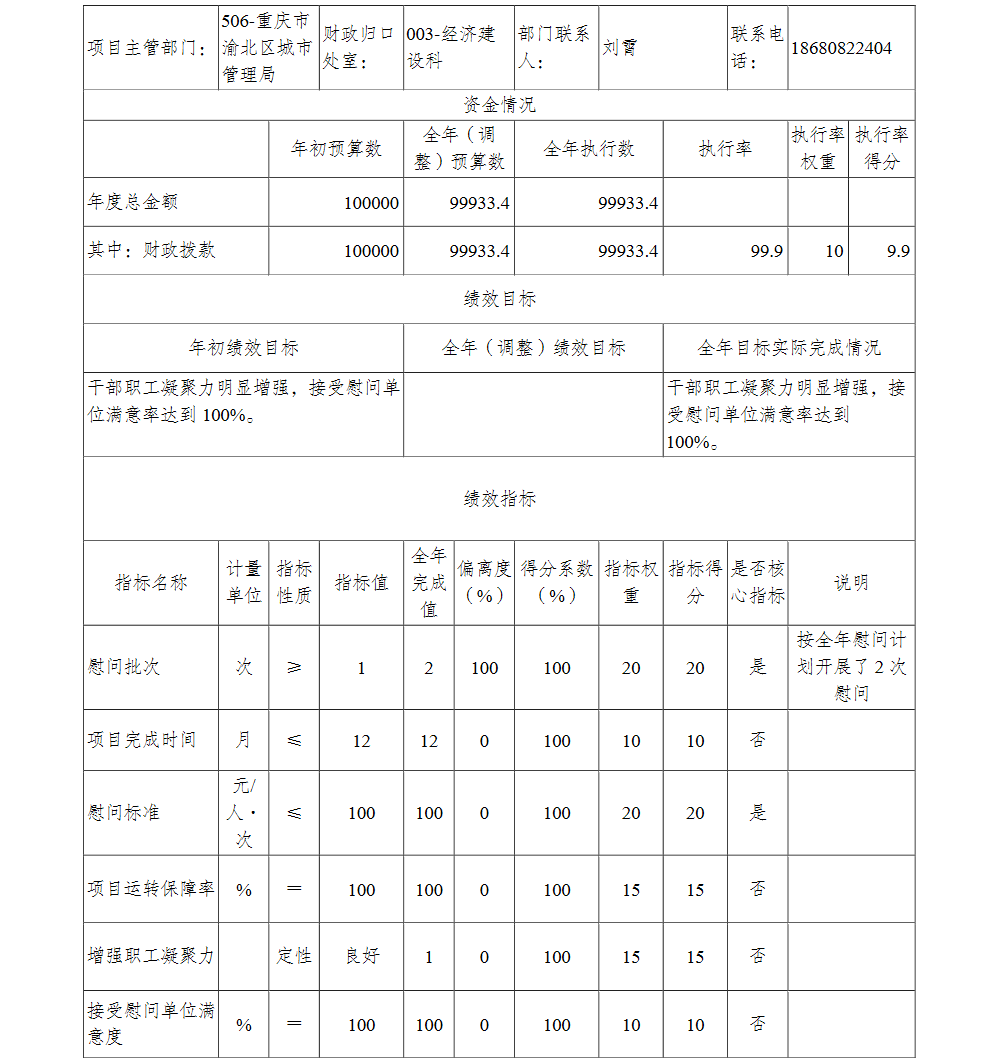 | 项目主管部门： | 506-重庆市渝北区城市管理局 | 财政归口处室： | 003-经济建设科 | 部门联系人： | 刘霄 | 联系电话： | 18680822404 |
|---|---|---|---|---|---|---|---|

资金情况

| | 年初预算数 | 全年（调整）预算数 | 全年执行数 | 执行率 | 执行率权重 | 执行率得分 |
|---|---|---|---|---|---|---|
| 年度总金额 | 100000 | 99933.4 | 99933.4 | | | |
| 其中：财政拨款 | 100000 | 99933.4 | 99933.4 | 99.9 | 10 | 9.9 |

绩效目标

| 年初绩效目标 | 全年（调整）绩效目标 | 全年目标实际完成情况 |
|---|---|---|
| 干部职工凝聚力明显增强，接受慰问单位满意率达到 100%。 | | 干部职工凝聚力明显增强，接受慰问单位满意率达到 100%。 |

绩效指标

| 指标名称 | 计量单位 | 指标性质 | 指标值 | 全年完成值 | 偏离度（%） | 得分系数（%） | 指标权重 | 指标得分 | 是否核心指标 | 说明 |
|---|---|---|---|---|---|---|---|---|---|---|
| 慰问批次 | 次 | ≥ | 1 | 2 | 100 | 100 | 20 | 20 | 是 | 按全年慰问计划开展了 2 次慰问 |
| 项目完成时间 | 月 | ≤ | 12 | 12 | 0 | 100 | 10 | 10 | 否 | |
| 慰问标准 | 元/人·次 | ≤ | 100 | 100 | 0 | 100 | 20 | 20 | 是 | |
| 项目运转保障率 | % | ＝ | 100 | 100 | 0 | 100 | 15 | 15 | 否 | |
| 增强职工凝聚力 | | 定性 | 良好 | 1 | 0 | 100 | 15 | 15 | 否 | |
| 接受慰问单位满意度 | % | ＝ | 100 | 100 | 0 | 100 | 10 | 10 | 否 | |